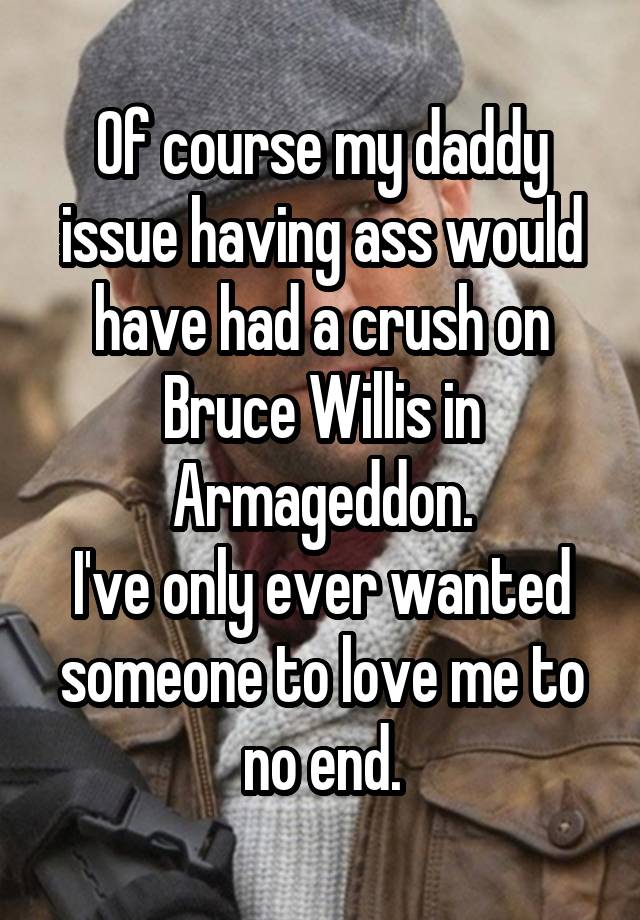 Of course my daddy issue having ass would have had a crush on Bruce Willis in Armageddon.
I've only ever wanted someone to love me to no end.